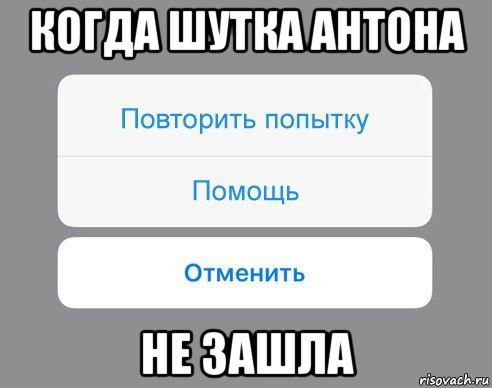 КОГДА ШУТКА АНТОНА

Повторить попытку

Помощь

Отменить

НЕ ЗАШЛА

risovach.ru